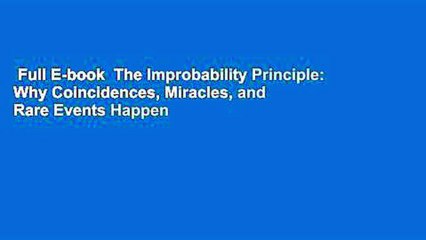 Full E-book The Improbability Principle: Why Coincidences, Miracles, and Rare Events Happen